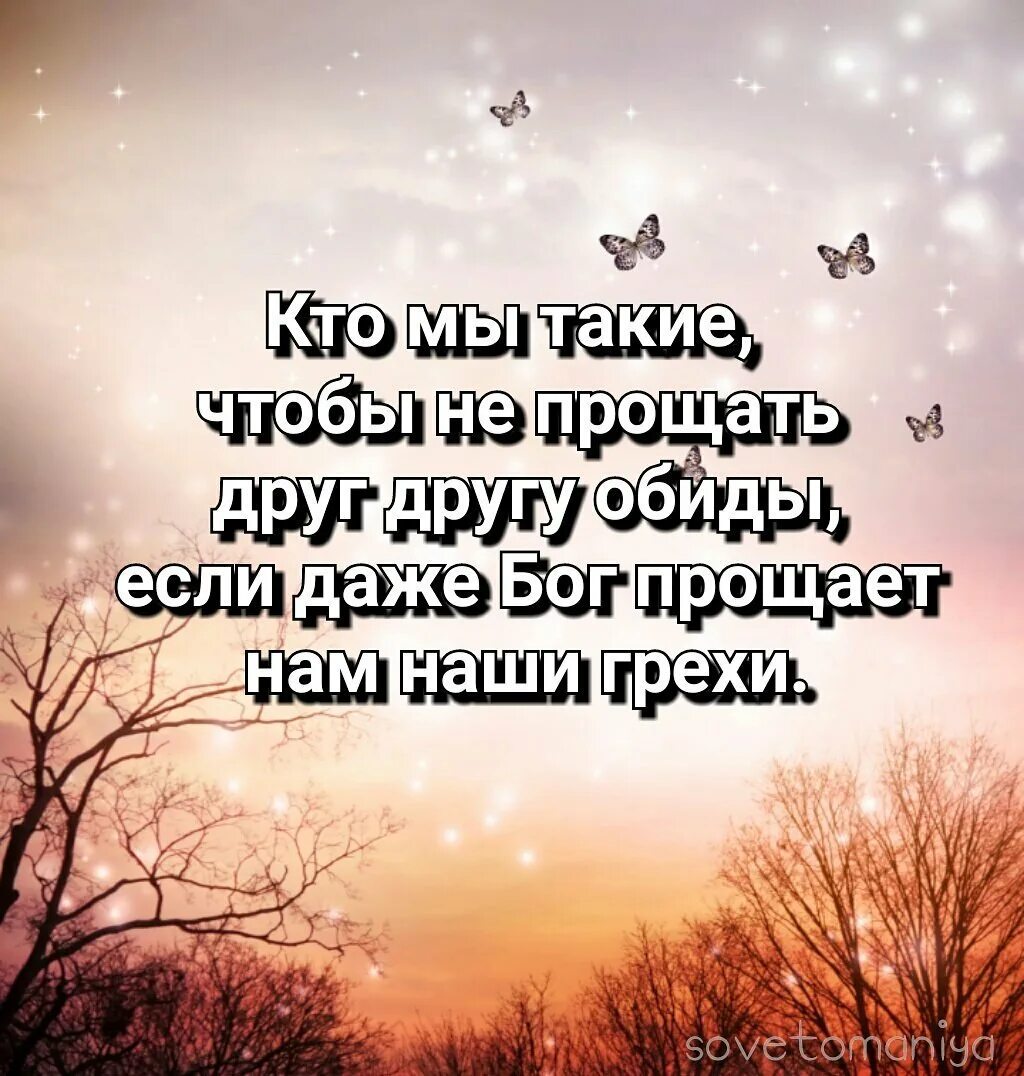 Кто мы такие, чтобы не прощать друг другу обиды, если даже Бог прощает нам наши грехи.

sovetomaniya